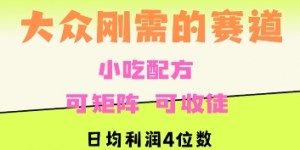 大众刚需的赛道

小吃配方

可矩阵 可收徒

日均利润4位数